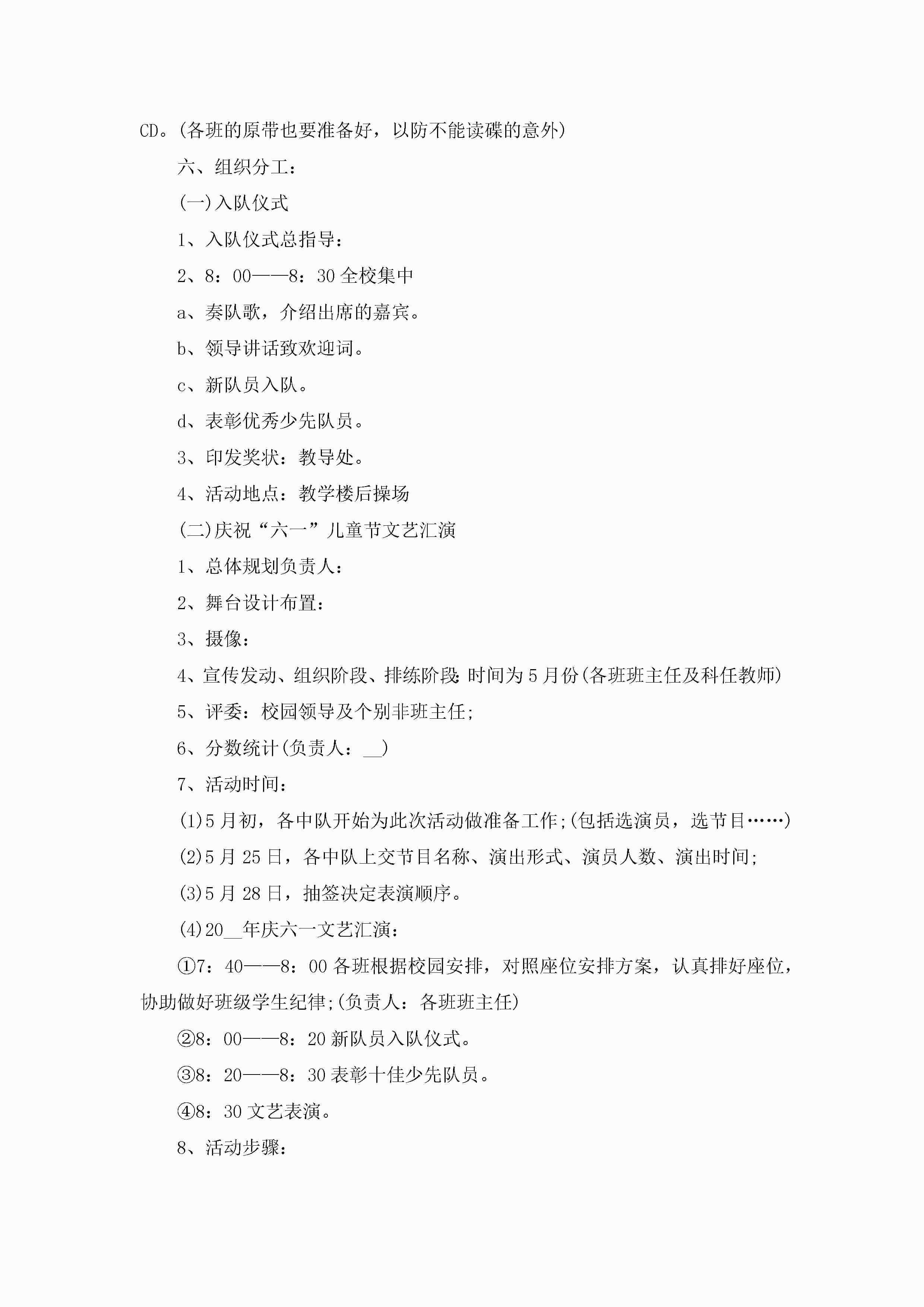 CD。(各班的原带也要准备好，以防不能读碟的意外)

六、组织分工：

(一)入队仪式

1、入队仪式总指导：

2、8：00——8：30 全校集中

a、奏队歌，介绍出席的嘉宾。

b、领导讲话致欢迎词。

c、新队员入队。

d、表彰优秀少先队员。

3、印发奖状：教导处。

4、活动地点：教学楼后操场

(二)庆祝“六一”儿童节文艺汇演

1、总体规划负责人：

2、舞台设计布置：

3、摄像：

4、宣传发动、组织阶段、排练阶段:时间为 5 月份(各班班主任及科任教师)

5、评委：校园领导及个别非班主任;

6、分数统计(负责人：__)

7、活动时间：

(1)5 月初，各中队开始为此次活动做准备工作;(包括选演员，选节目……)

(2)5 月 25 日，各中队上交节目名称、演出形式、演员人数、演出时间;

(3)5 月 28 日，抽签决定表演顺序。

(4)20__年庆六一文艺汇演：

①7：40——8：00 各班根据校园安排，对照座位安排方案，认真排好座位，协助做好班级学生纪律;(负责人：各班班主任)

②8：00——8：20 新队员入队仪式。

③8：20——8：30 表彰十佳少先队员。

④8：30 文艺表演。

8、活动步骤：